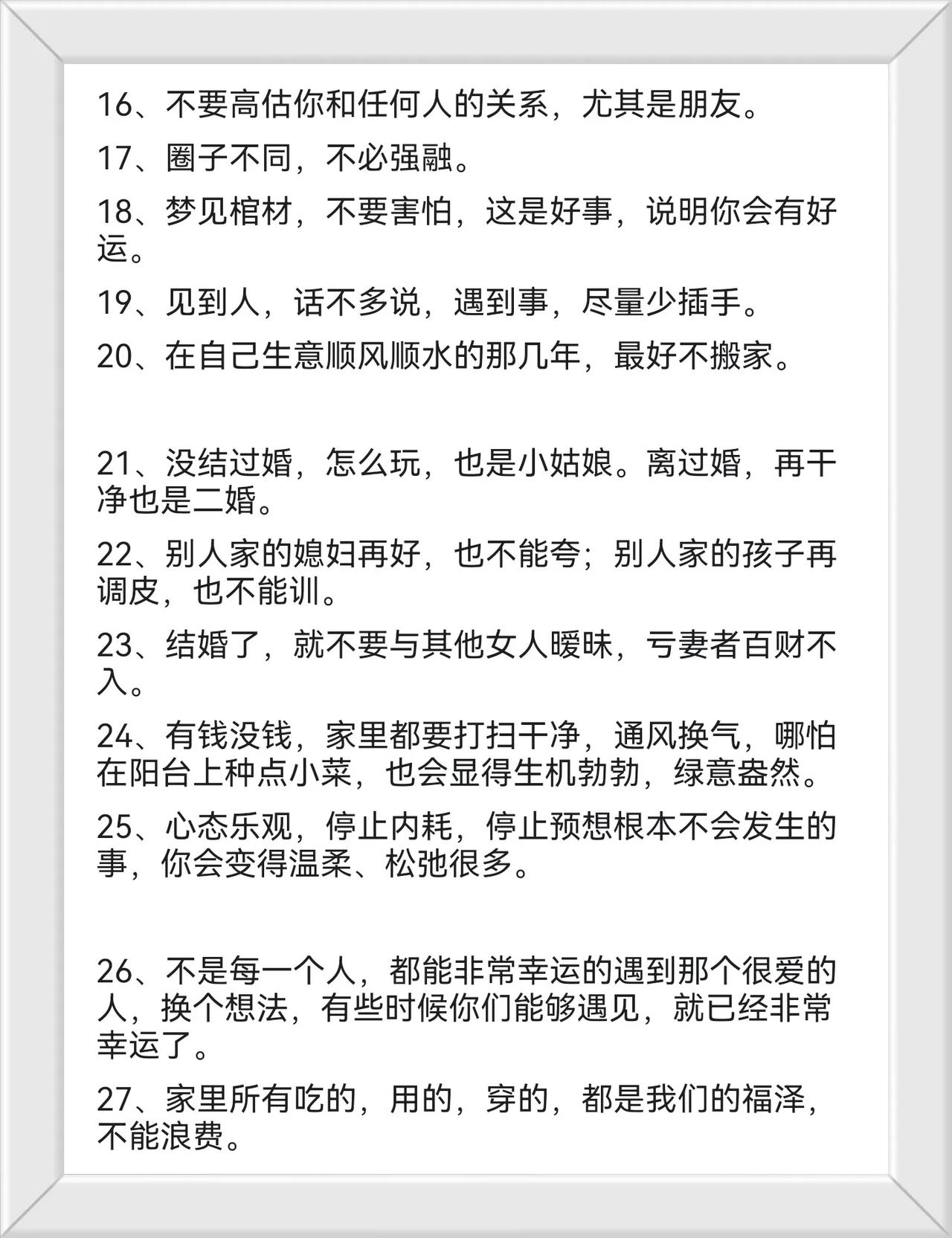 16、不要高估你和任何人的关系，尤其是朋友。

17、圈子不同，不必强融。

18、梦见棺材，不要害怕，这是好事，说明你会有好运。

19、见到人，话不多说，遇到事，尽量少插手。

20、在自己生意顺风顺水的那几年，最好不搬家。

21、没结过婚，怎么玩，也是小姑娘。离过婚，再干净也是二婚。

22、别人家的媳妇再好，也不能夸；别人家的孩子再调皮，也不能训。

23、结婚了，就不要与其他女人暧昧，亏妻者百财不入。

24、有钱没钱，家里都要打扫干净，通风换气，哪怕在阳台上种点小菜，也会显得生机勃勃，绿意盎然。

25、心态乐观，停止内耗，停止预想根本不会发生的事，你会变得温柔、松弛很多。

26、不是每一个人，都能非常幸运的遇到那个很爱的人，换个想法，有些时候你们能够遇见，就已经非常幸运了。

27、家里所有吃的，用的，穿的，都是我们的福泽，不能浪费。